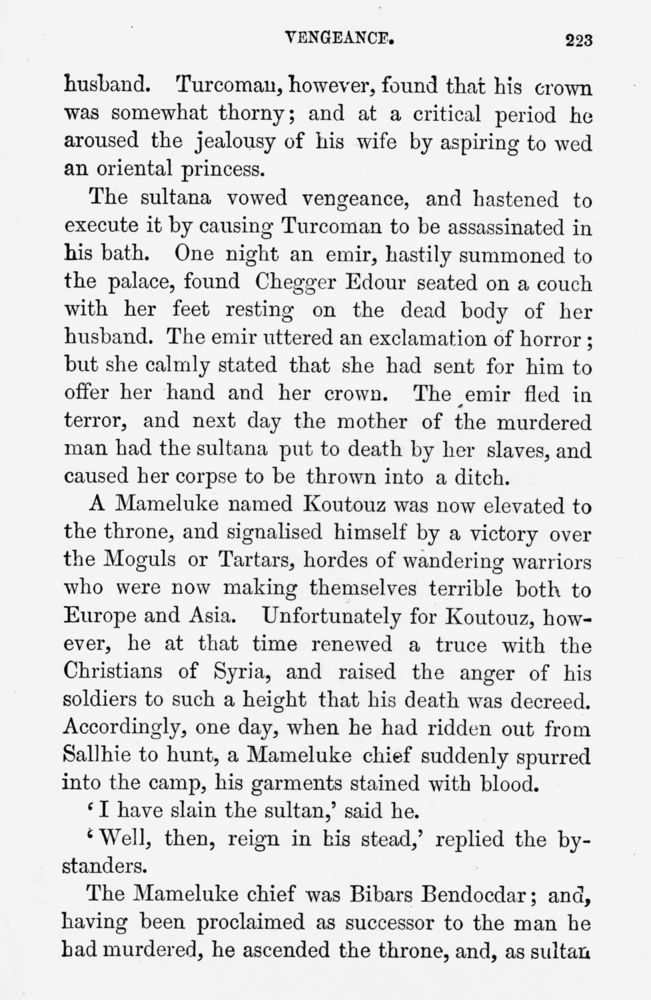 VENGEANCE. 223

husband. Turcoman, however, found that his crown was somewhat thorny; and at a critical period he aroused the jealousy of his wife by aspiring to wed an oriental princess.

The sultana vowed vengeance, and hastened to execute it by causing Turcoman to be assassinated in his bath. One night an emir, hastily summoned to the palace, found Chegger Edour seated on a couch with her feet resting on the dead body of her husband. The emir uttered an exclamation of horror; but she calmly stated that she had sent for him to offer her hand and her crown. The emir fled in terror, and next day the mother of the murdered man had the sultana put to death by her slaves, and caused her corpse to be thrown into a ditch.

A Mameluke named Koutouz was now elevated to the throne, and signalised himself by a victory over the Moguls or Tartars, hordes of wandering warriors who were now making themselves terrible both to Europe and Asia. Unfortunately for Koutouz, however, he at that time renewed a truce with the Christians of Syria, and raised the anger of his soldiers to such a height that his death was decreed. Accordingly, one day, when he had ridden out from Sallhie to hunt, a Mameluke chief suddenly spurred into the camp, his garments stained with blood.

'I have slain the sultan,' said he.

'Well, then, reign in his stead,' replied the bystanders.

The Mameluke chief was Bibars Bendocdar; and, having been proclaimed as successor to the man he had murdered, he ascended the throne, and, as sultan